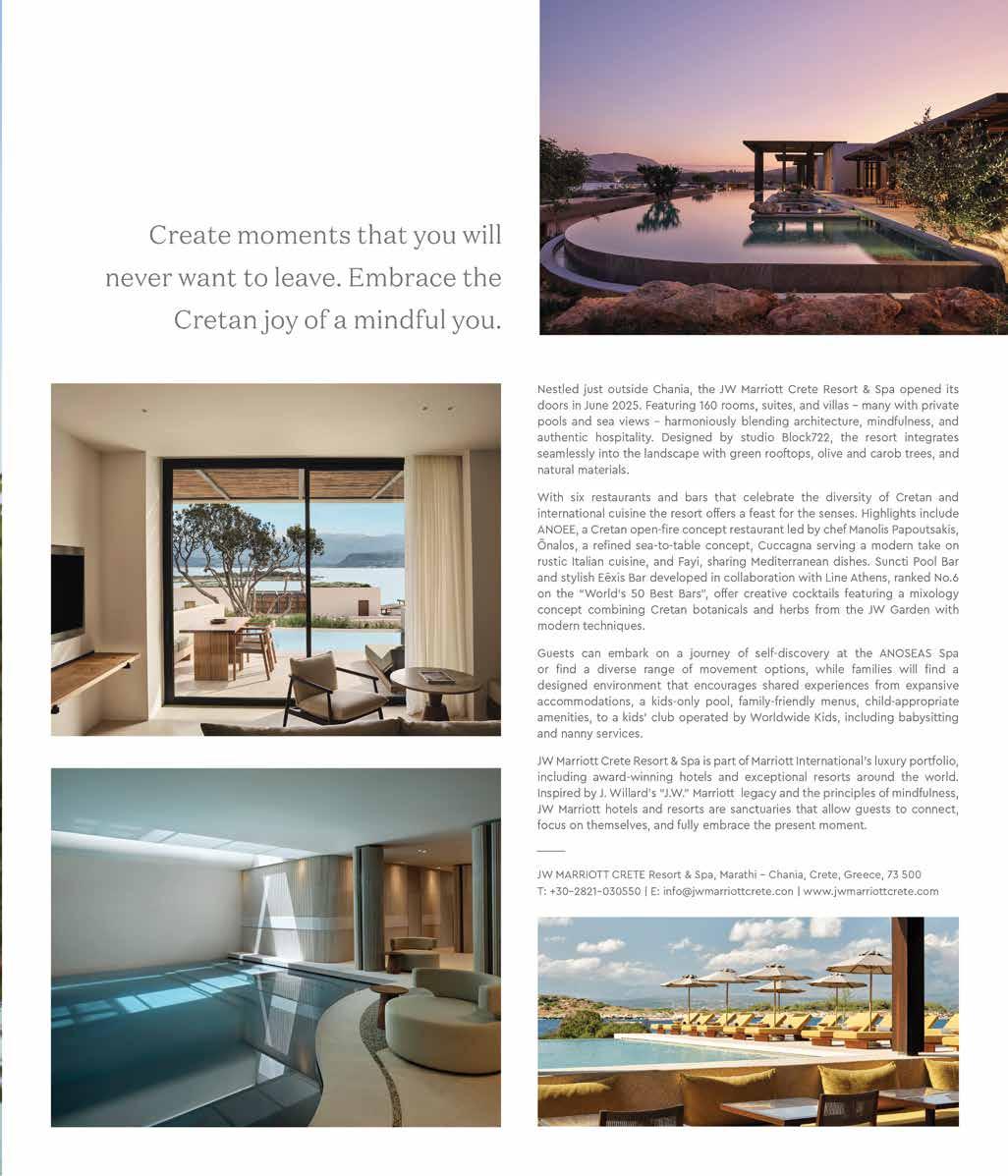 Create moments that you will never want to leave. Embrace the Cretan joy of a mindful you.

Nestled just outside Chania, the JW Marriott Crete Resort & Spa opened its doors in June 2025. Featuring 160 rooms, suites, and villas – many with private pools and sea views – harmoniously blending architecture, mindfulness, and authentic hospitality. Designed by studio Block722, the resort integrates seamlessly into the landscape with green rooftops, olive and carob trees, and natural materials.

With six restaurants and bars that celebrate the diversity of Cretan and international cuisine the resort offers a feast for the senses. Highlights include ANOEE, a Cretan open-fire concept restaurant led by chef Manolis Papoutsakis, Ōnalos, a refined sea-to-table concept, Cuccagna serving a modern take on rustic Italian cuisine, and Fayi, sharing Mediterranean dishes. Suncti Pool Bar and stylish Eēxis Bar developed in collaboration with Line Athens, ranked No.6 on the "World's 50 Best Bars", offer creative cocktails featuring a mixology concept combining Cretan botanicals and herbs from the JW Garden with modern techniques.

Guests can embark on a journey of self-discovery at the ANOSEAS Spa or find a diverse range of movement options, while families will find a designed environment that encourages shared experiences from expansive accommodations, a kids-only pool, family-friendly menus, child-appropriate amenities, to a kids' club operated by Worldwide Kids, including babysitting and nanny services.

JW Marriott Crete Resort & Spa is part of Marriott International's luxury portfolio, including award-winning hotels and exceptional resorts around the world. Inspired by J. Willard's "J.W." Marriott legacy and the principles of mindfulness, JW Marriott hotels and resorts are sanctuaries that allow guests to connect, focus on themselves, and fully embrace the present moment.

JW MARRIOTT CRETE Resort & Spa, Marathi – Chania, Crete, Greece, 73 500
T: +30-2821-030550 | E: info@jwmarriottcrete.con | www.jwmarriottcrete.com